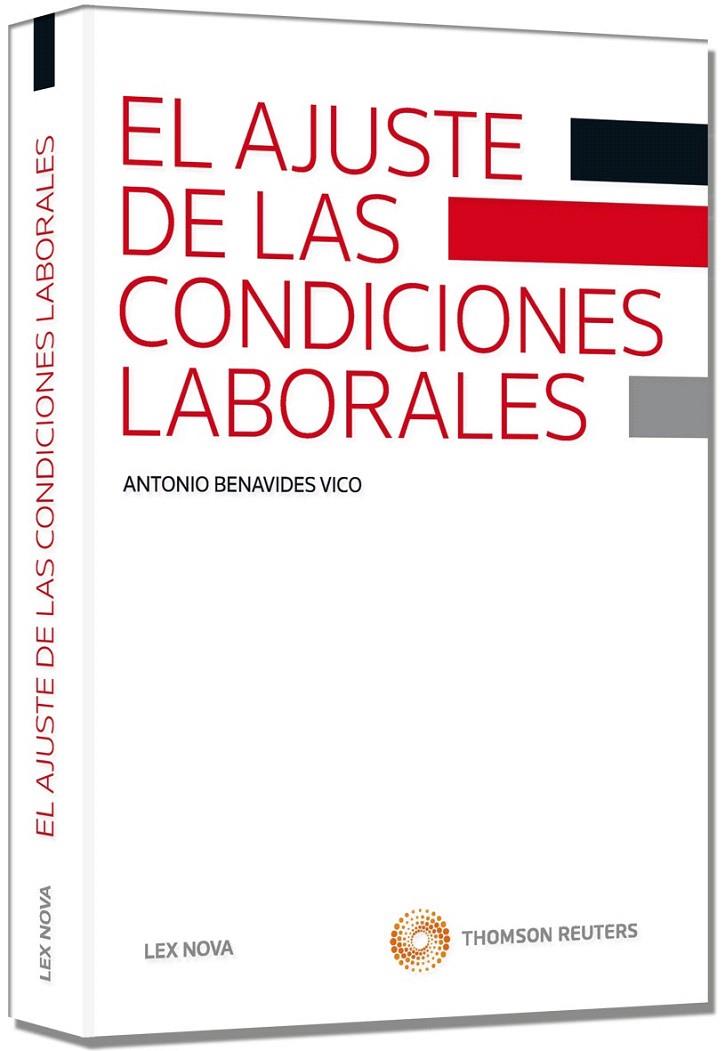 EL AJUSTE DE LAS CONDICIONES LABORALES

LEX NOVA

EL AJUSTE DE LAS CONDICIONES LABORALES

ANTONIO BENAVIDES VICO

LEX NOVA

THOMSON REUTERS